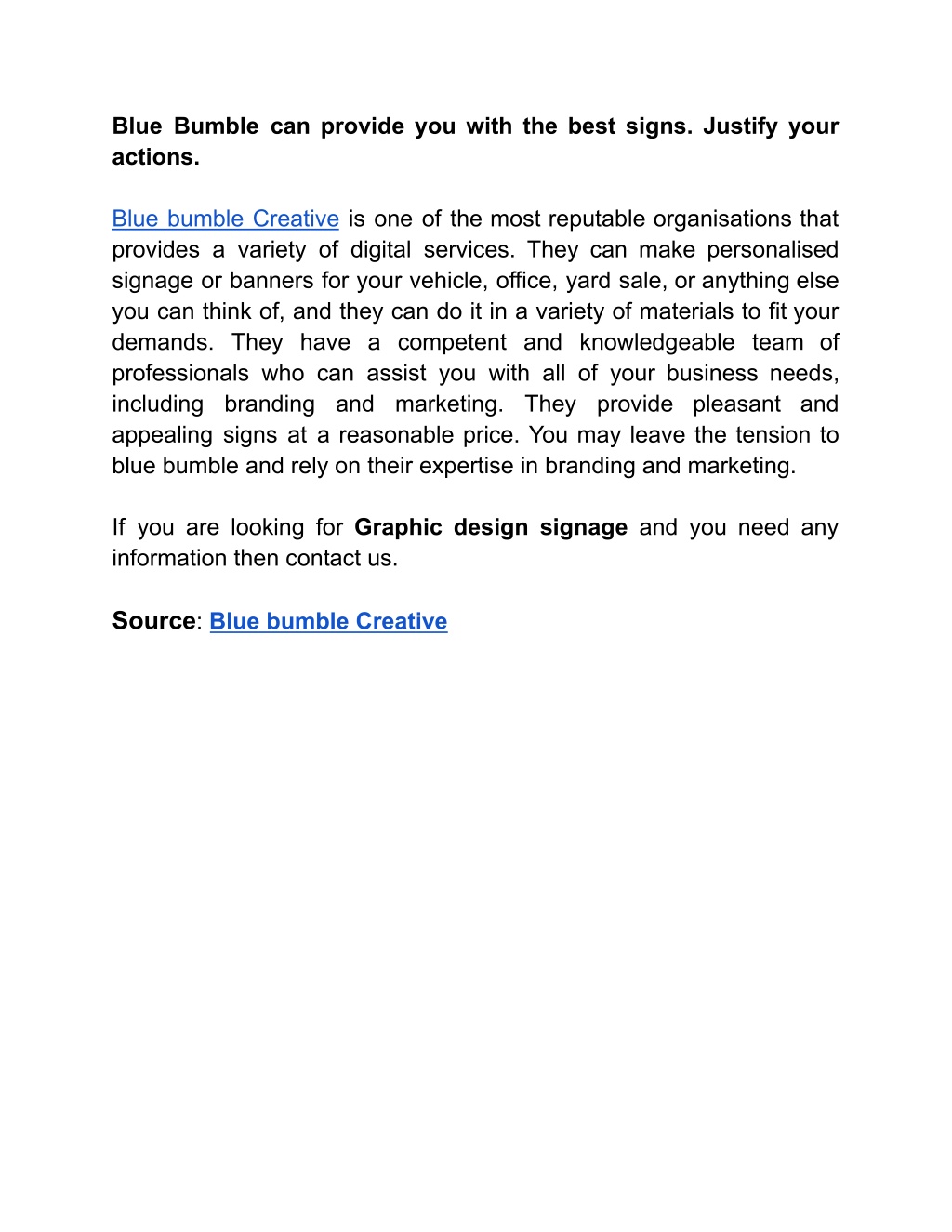 Blue Bumble can provide you with the best signs. Justify your actions.

Blue bumble Creative is one of the most reputable organisations that provides a variety of digital services. They can make personalised signage or banners for your vehicle, office, yard sale, or anything else you can think of, and they can do it in a variety of materials to fit your demands. They have a competent and knowledgeable team of professionals who can assist you with all of your business needs, including branding and marketing. They provide pleasant and appealing signs at a reasonable price. You may leave the tension to blue bumble and rely on their expertise in branding and marketing.

If you are looking for Graphic design signage and you need any information then contact us.

Source: Blue bumble Creative